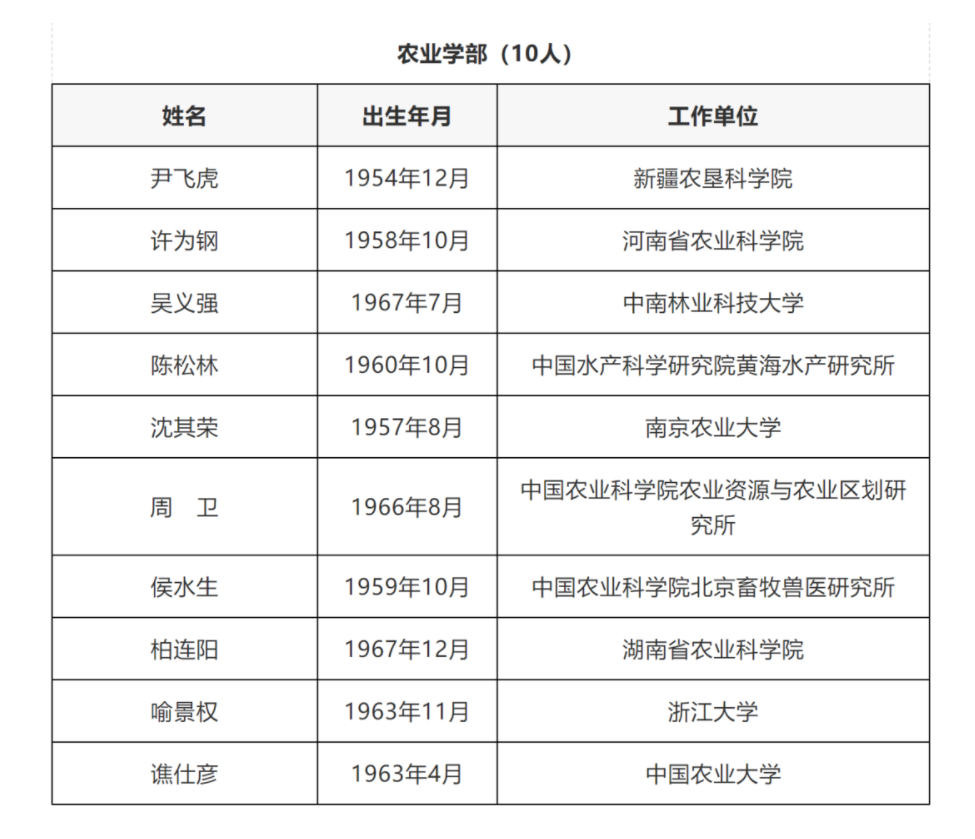 农业学部（10人）

| 姓名 | 出生年月 | 工作单位 |
|---|---|---|
| 尹飞虎 | 1954年12月 | 新疆农垦科学院 |
| 许为钢 | 1958年10月 | 河南省农业科学院 |
| 吴义强 | 1967年7月 | 中南林业科技大学 |
| 陈松林 | 1960年10月 | 中国水产科学研究院黄海水产研究所 |
| 沈其荣 | 1957年8月 | 南京农业大学 |
| 周　卫 | 1966年8月 | 中国农业科学院农业资源与农业区划研究所 |
| 侯水生 | 1959年10月 | 中国农业科学院北京畜牧兽医研究所 |
| 柏连阳 | 1967年12月 | 湖南省农业科学院 |
| 喻景权 | 1963年11月 | 浙江大学 |
| 谯仕彦 | 1963年4月 | 中国农业大学 |